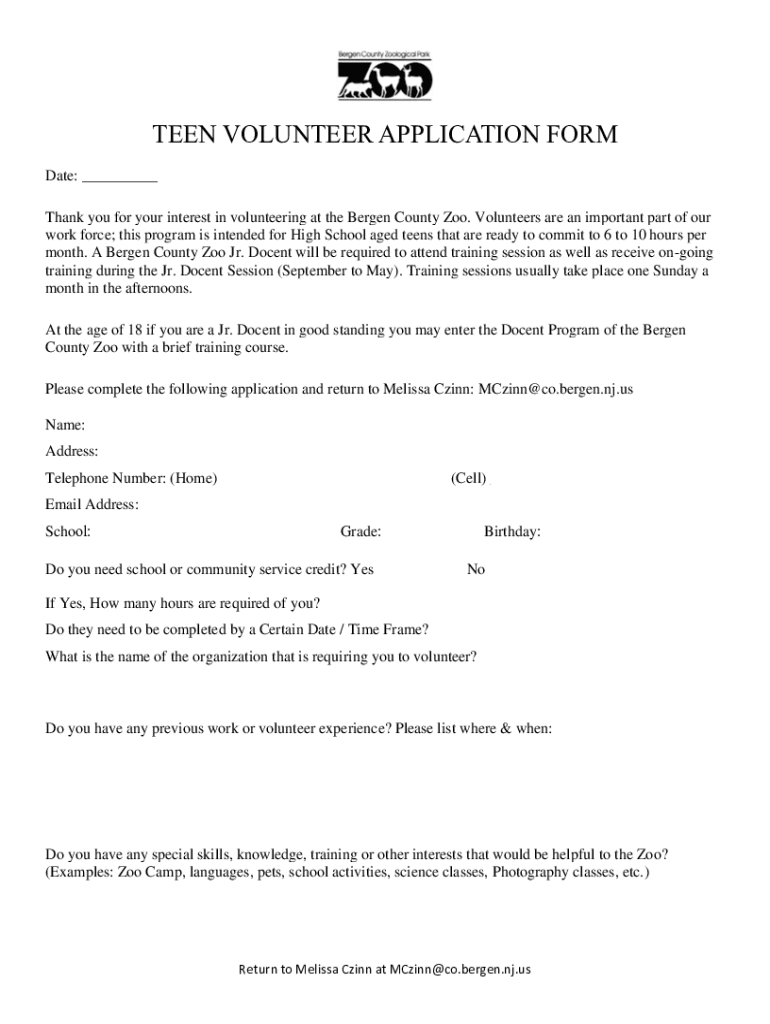 Bergen County Zoological Park
ZOO

TEEN VOLUNTEER APPLICATION FORM

Date: __________

Thank you for your interest in volunteering at the Bergen County Zoo. Volunteers are an important part of our work force; this program is intended for High School aged teens that are ready to commit to 6 to 10 hours per month. A Bergen County Zoo Jr. Docent will be required to attend training session as well as receive on-going training during the Jr. Docent Session (September to May). Training sessions usually take place one Sunday a month in the afternoons.

At the age of 18 if you are a Jr. Docent in good standing you may enter the Docent Program of the Bergen County Zoo with a brief training course.

Please complete the following application and return to Melissa Czinn: MCzinn@co.bergen.nj.us

Name:

Address:

Telephone Number: (Home) (Cell)

Email Address:

School: Grade: Birthday:

Do you need school or community service credit? Yes No

If Yes, How many hours are required of you?

Do they need to be completed by a Certain Date / Time Frame?

What is the name of the organization that is requiring you to volunteer?

Do you have any previous work or volunteer experience? Please list where & when:

Do you have any special skills, knowledge, training or other interests that would be helpful to the Zoo? (Examples: Zoo Camp, languages, pets, school activities, science classes, Photography classes, etc.)

Return to Melissa Czinn at MCzinn@co.bergen.nj.us